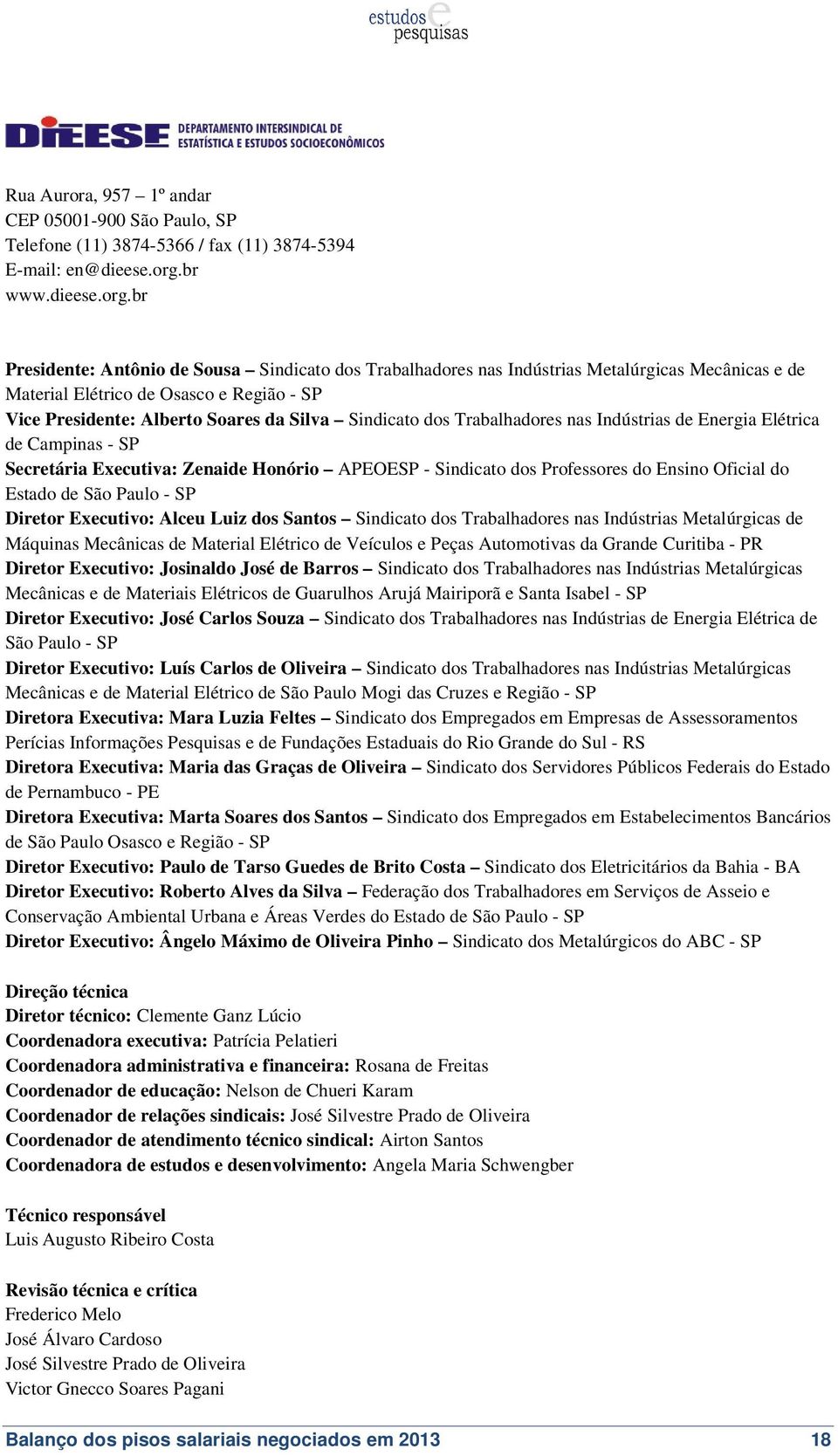 estudos e pesquisas

DIEESE DEPARTAMENTO INTERSINDICAL DE ESTATÍSTICA E ESTUDOS SOCIOECONÔMICOS

Rua Aurora, 957 – 1º andar
CEP 05001-900 São Paulo, SP
Telefone (11) 3874-5366 / fax (11) 3874-5394
E-mail: en@dieese.org.br
www.dieese.org.br

Presidente: Antônio de Sousa – Sindicato dos Trabalhadores nas Indústrias Metalúrgicas Mecânicas e de Material Elétrico de Osasco e Região - SP
Vice Presidente: Alberto Soares da Silva – Sindicato dos Trabalhadores nas Indústrias de Energia Elétrica de Campinas - SP
Secretária Executiva: Zenaide Honório – APEOESP - Sindicato dos Professores do Ensino Oficial do Estado de São Paulo - SP
Diretor Executivo: Alceu Luiz dos Santos – Sindicato dos Trabalhadores nas Indústrias Metalúrgicas de Máquinas Mecânicas de Material Elétrico de Veículos e Peças Automotivas da Grande Curitiba - PR
Diretor Executivo: Josinaldo José de Barros – Sindicato dos Trabalhadores nas Indústrias Metalúrgicas Mecânicas e de Materiais Elétricos de Guarulhos Arujá Mairiporã e Santa Isabel - SP
Diretor Executivo: José Carlos Souza – Sindicato dos Trabalhadores nas Indústrias de Energia Elétrica de São Paulo - SP
Diretor Executivo: Luís Carlos de Oliveira – Sindicato dos Trabalhadores nas Indústrias Metalúrgicas Mecânicas e de Material Elétrico de São Paulo Mogi das Cruzes e Região - SP
Diretora Executiva: Mara Luzia Feltes – Sindicato dos Empregados em Empresas de Assessoramentos Perícias Informações Pesquisas e de Fundações Estaduais do Rio Grande do Sul - RS
Diretora Executiva: Maria das Graças de Oliveira – Sindicato dos Servidores Públicos Federais do Estado de Pernambuco - PE
Diretora Executiva: Marta Soares dos Santos – Sindicato dos Empregados em Estabelecimentos Bancários de São Paulo Osasco e Região - SP
Diretor Executivo: Paulo de Tarso Guedes de Brito Costa – Sindicato dos Eletricitários da Bahia - BA
Diretor Executivo: Roberto Alves da Silva – Federação dos Trabalhadores em Serviços de Asseio e Conservação Ambiental Urbana e Áreas Verdes do Estado de São Paulo - SP
Diretor Executivo: Ângelo Máximo de Oliveira Pinho – Sindicato dos Metalúrgicos do ABC - SP

Direção técnica
Diretor técnico: Clemente Ganz Lúcio
Coordenadora executiva: Patrícia Pelatieri
Coordenadora administrativa e financeira: Rosana de Freitas
Coordenador de educação: Nelson de Chueri Karam
Coordenador de relações sindicais: José Silvestre Prado de Oliveira
Coordenador de atendimento técnico sindical: Airton Santos
Coordenadora de estudos e desenvolvimento: Angela Maria Schwengber

Técnico responsável
Luis Augusto Ribeiro Costa

Revisão técnica e crítica
Frederico Melo
José Álvaro Cardoso
José Silvestre Prado de Oliveira
Victor Gnecco Soares Pagani

Balanço dos pisos salariais negociados em 2013 18